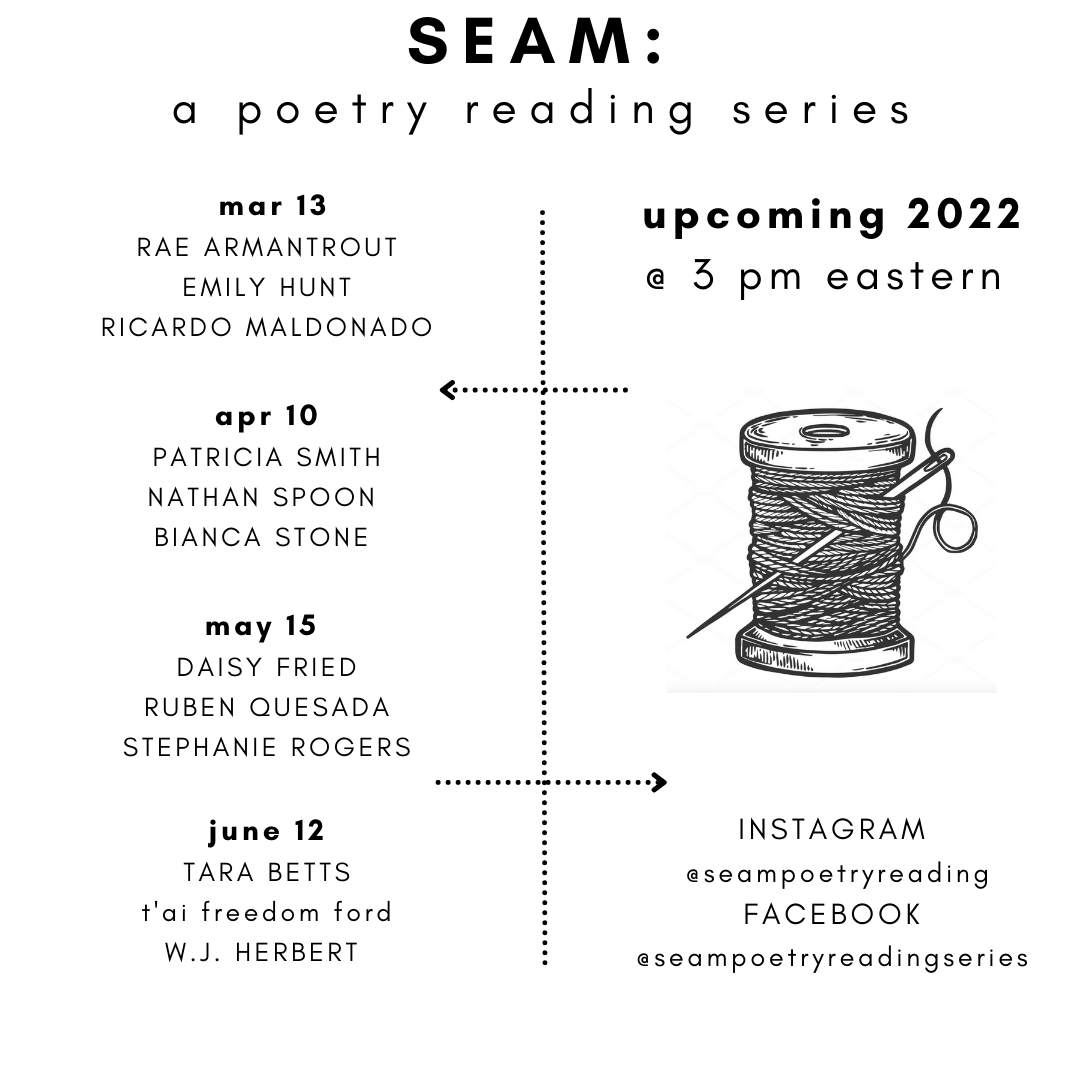 SEAM:
a poetry reading series

mar 13
RAE ARMANTROUT
EMILY HUNT
RICARDO MALDONADO

apr 10
PATRICIA SMITH
NATHAN SPOON
BIANCA STONE

may 15
DAISY FRIED
RUBEN QUESADA
STEPHANIE ROGERS

june 12
TARA BETTS
t'ai freedom ford
W.J. HERBERT

upcoming 2022
@ 3 pm eastern

INSTAGRAM
@seampoetryreading
FACEBOOK
@seampoetryreadingseries